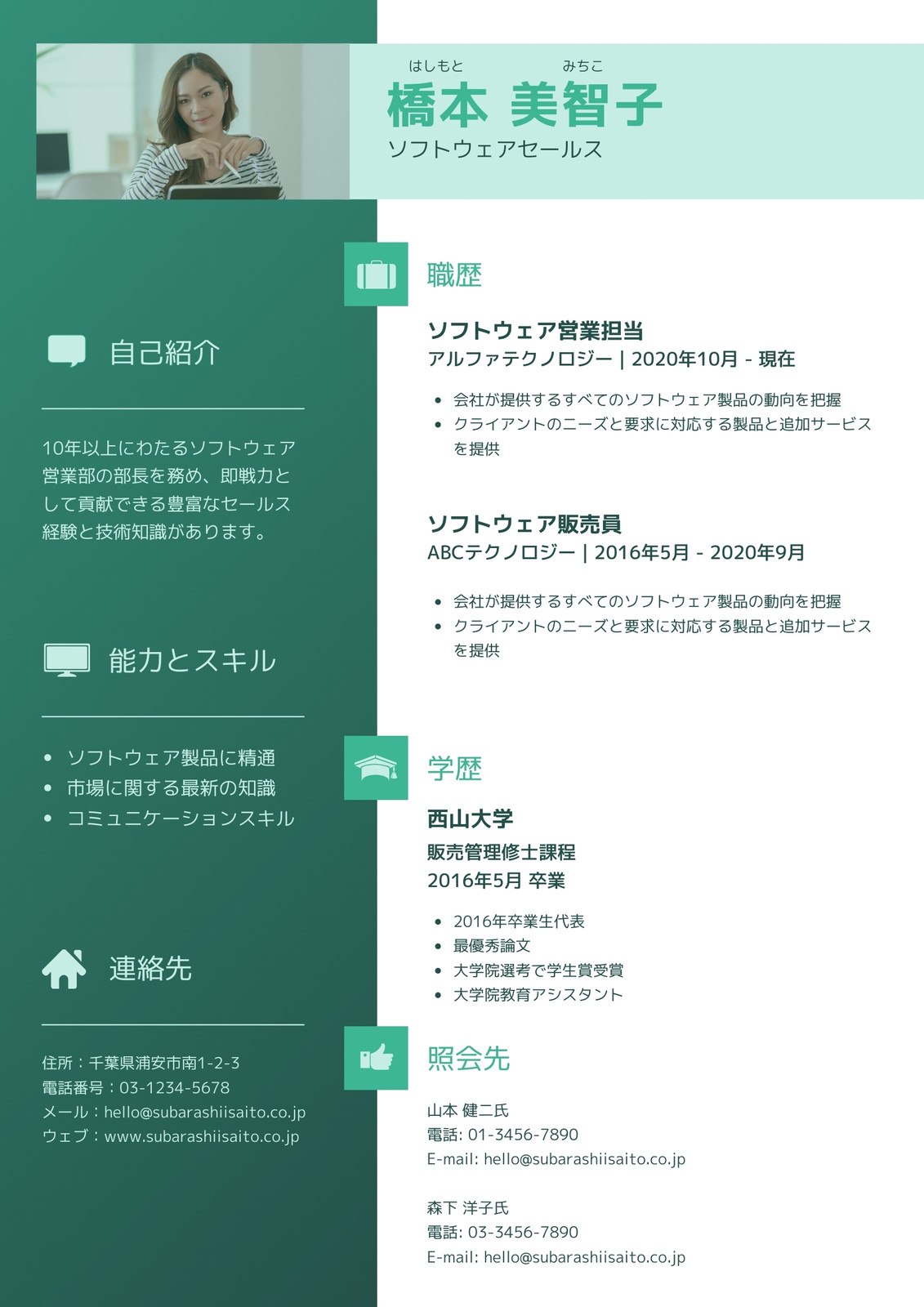 はしもと　みちこ
橋本 美智子
ソフトウェアセールス

自己紹介

10年以上にわたるソフトウェア営業部の部長を務め、即戦力として貢献できる豊富なセールス経験と技術知識があります。

能力とスキル

• ソフトウェア製品に精通
• 市場に関する最新の知識
• コミュニケーションスキル

連絡先

住所：千葉県浦安市南1-2-3
電話番号：03-1234-5678
メール：hello@subarashiisaito.co.jp
ウェブ：www.subarashiisaito.co.jp

職歴

ソフトウェア営業担当
アルファテクノロジー | 2020年10月 - 現在

• 会社が提供するすべてのソフトウェア製品の動向を把握
• クライアントのニーズと要求に対応する製品と追加サービスを提供

ソフトウェア販売員
ABCテクノロジー | 2016年5月 - 2020年9月

• 会社が提供するすべてのソフトウェア製品の動向を把握
• クライアントのニーズと要求に対応する製品と追加サービスを提供

学歴

西山大学
販売管理修士課程
2016年5月 卒業

• 2016年卒業生代表
• 最優秀論文
• 大学院選考で学生賞受賞
• 大学院教育アシスタント

照会先

山本 健二氏
電話: 01-3456-7890
E-mail: hello@subarashiisaito.co.jp

森下 洋子氏
電話: 03-3456-7890
E-mail: hello@subarashiisaito.co.jp